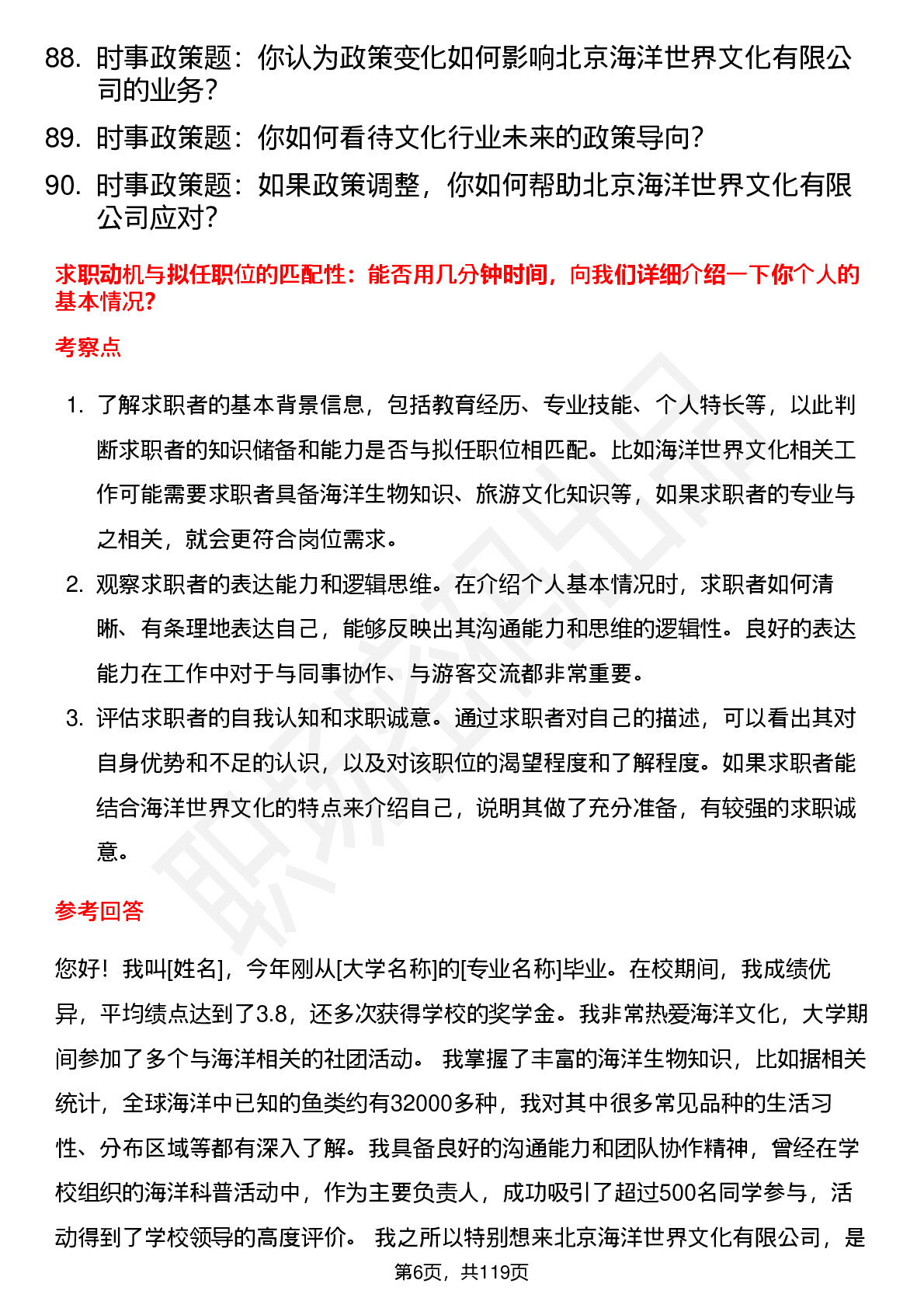 88. 时事政策题：你认为政策变化如何影响北京海洋世界文化有限公司的业务？

89. 时事政策题：你如何看待文化行业未来的政策导向？

90. 时事政策题：如果政策调整，你如何帮助北京海洋世界文化有限公司应对？

求职动机与拟任职位的匹配性：能否用几分钟时间，向我们详细介绍一下你个人的基本情况？

考察点

1. 了解求职者的基本背景信息，包括教育经历、专业技能、个人特长等，以此判断求职者的知识储备和能力是否与拟任职位相匹配。比如海洋世界文化相关工作可能需要求职者具备海洋生物知识、旅游文化知识等，如果求职者的专业与之相关，就会更符合岗位需求。

2. 观察求职者的表达能力和逻辑思维。在介绍个人基本情况时，求职者如何清晰、有条理地表达自己，能够反映出其沟通能力和思维的逻辑性。良好的表达能力在工作中对于与同事协作、与游客交流都非常重要。

3. 评估求职者的自我认知和求职诚意。通过求职者对自己的描述，可以看出其对自身优势和不足的认识，以及对该职位的渴望程度和了解程度。如果求职者能结合海洋世界文化的特点来介绍自己，说明其做了充分准备，有较强的求职诚意。

参考回答

您好！我叫[姓名]，今年刚从[大学名称]的[专业名称]毕业。在校期间，我成绩优异，平均绩点达到了3.8，还多次获得学校的奖学金。我非常热爱海洋文化，大学期间参加了多个与海洋相关的社团活动。 我掌握了丰富的海洋生物知识，比如据相关统计，全球海洋中已知的鱼类约有32000多种，我对其中很多常见品种的生活习性、分布区域等都有深入了解。我具备良好的沟通能力和团队协作精神，曾经在学校组织的海洋科普活动中，作为主要负责人，成功吸引了超过500名同学参与，活动得到了学校领导的高度评价。 我之所以特别想来北京海洋世界文化有限公司，是

第6页，共119页